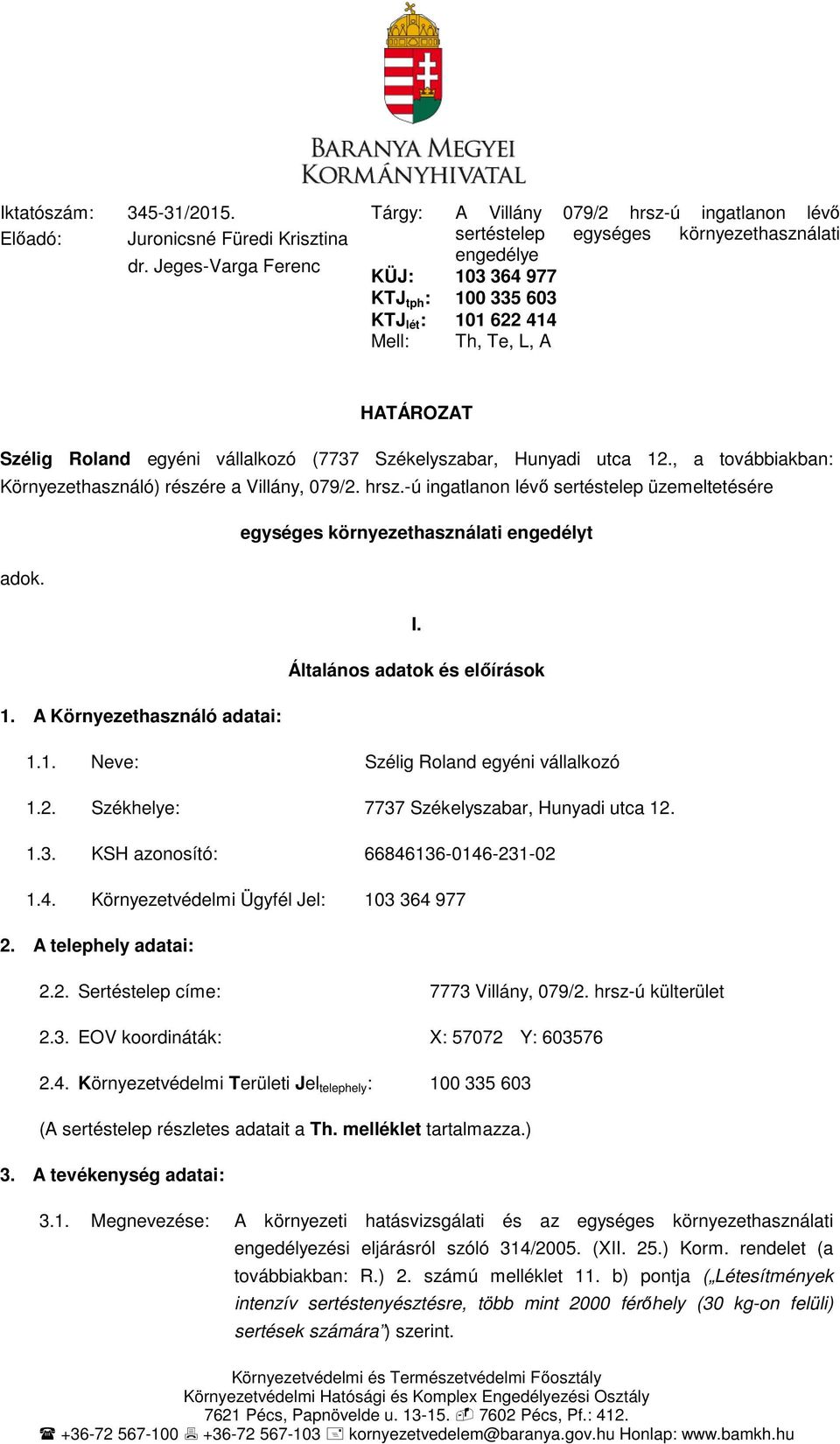 BARANYA MEGYEI KORMÁNYHIVATAL

Iktatószám: 345-31/2015.
Előadó: Juronicsné Füredi Krisztina
dr. Jeges-Varga Ferenc

Tárgy: A Villány 079/2 hrsz-ú ingatlanon lévő sertéstelep egységes környezethasználati engedélye
KÜJ: 103 364 977
KTJ$_{tph}$: 100 335 603
KTJ$_{lét}$: 101 622 414
Mell: Th, Te, L, A

HATÁROZAT

Szélig Roland egyéni vállalkozó (7737 Székelyszabar, Hunyadi utca 12., a továbbiakban: Környezethasználó) részére a Villány, 079/2. hrsz.-ú ingatlanon lévő sertéstelep üzemeltetésére

egységes környezethasználati engedélyt

adok.

I.

Általános adatok és előírások

1. A Környezethasználó adatai:

1.1. Neve: Szélig Roland egyéni vállalkozó

1.2. Székhelye: 7737 Székelyszabar, Hunyadi utca 12.

1.3. KSH azonosító: 66846136-0146-231-02

1.4. Környezetvédelmi Ügyfél Jel: 103 364 977

2. A telephely adatai:

2.2. Sertéstelep címe: 7773 Villány, 079/2. hrsz-ú külterület

2.3. EOV koordináták: X: 57072 Y: 603576

2.4. Környezetvédelmi Területi Jel$_{telephely}$: 100 335 603

(A sertéstelep részletes adatait a Th. melléklet tartalmazza.)

3. A tevékenység adatai:

3.1. Megnevezése: A környezeti hatásvizsgálati és az egységes környezethasználati engedélyezési eljárásról szóló 314/2005. (XII. 25.) Korm. rendelet (a továbbiakban: R.) 2. számú melléklet 11. b) pontja („Létesítmények intenzív sertéstenyésztésre, több mint 2000 férőhely (30 kg-on felüli) sertések számára”) szerint.

Környezetvédelmi és Természetvédelmi Főosztály
Környezetvédelmi Hatósági és Komplex Engedélyezési Osztály
7621 Pécs, Papnövelde u. 13-15. 7602 Pécs, Pf.: 412.
+36-72 567-100 +36-72 567-103 kornyezetvedelem@baranya.gov.hu Honlap: www.bamkh.hu